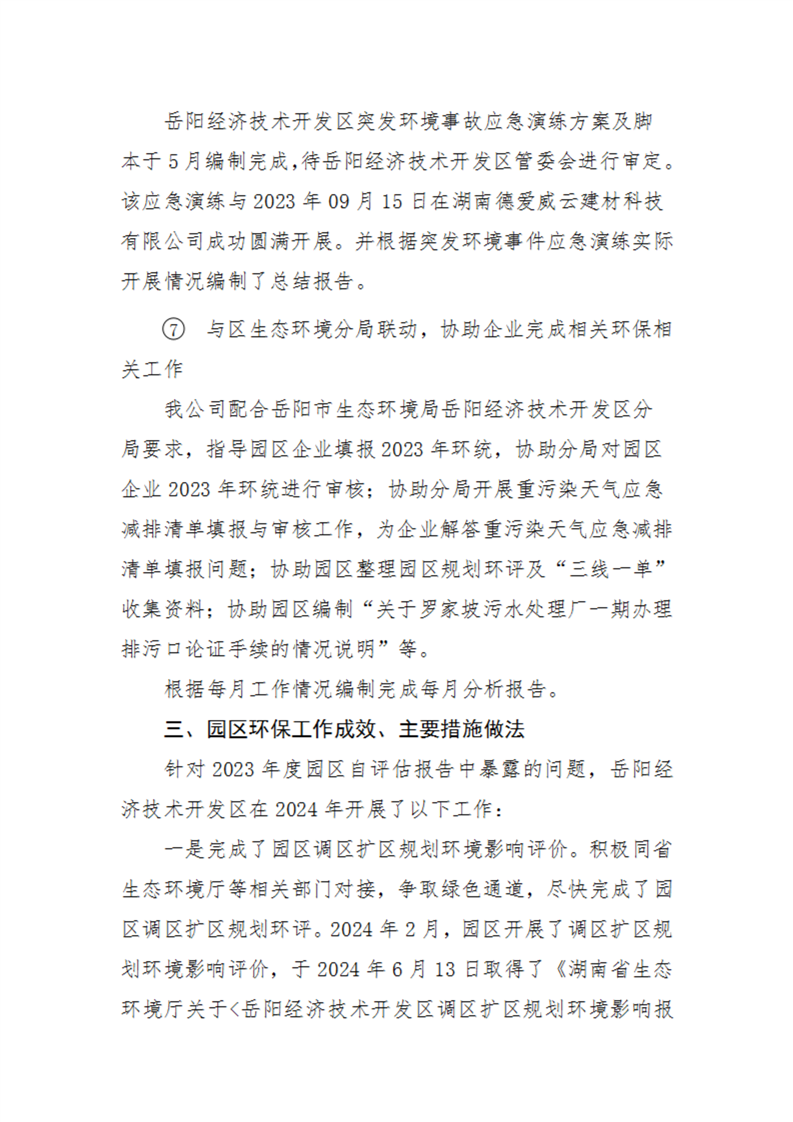 岳阳经济技术开发区突发环境事故应急演练方案及脚本于5月编制完成,待岳阳经济技术开发区管委会进行审定。该应急演练与2023年09月15日在湖南德爱威云建材科技有限公司成功圆满开展。并根据突发环境事件应急演练实际开展情况编制了总结报告。

⑦ 与区生态环境分局联动，协助企业完成相关环保相关工作

我公司配合岳阳市生态环境局岳阳经济技术开发区分局要求，指导园区企业填报2023年环统，协助分局对园区企业2023年环统进行审核；协助分局开展重污染天气应急减排清单填报与审核工作，为企业解答重污染天气应急减排清单填报问题；协助园区整理园区规划环评及“三线一单”收集资料；协助园区编制“关于罗家坡污水处理厂一期办理排污口论证手续的情况说明”等。

根据每月工作情况编制完成每月分析报告。

三、园区环保工作成效、主要措施做法

针对2023年度园区自评估报告中暴露的问题，岳阳经济技术开发区在2024年开展了以下工作：

一是完成了园区调区扩区规划环境影响评价。积极同省生态环境厅等相关部门对接，争取绿色通道，尽快完成了园区调区扩区规划环评。2024年2月，园区开展了调区扩区规划环境影响评价，于2024年6月13日取得了《湖南省生态环境厅关于<岳阳经济技术开发区调区扩区规划环境影响报